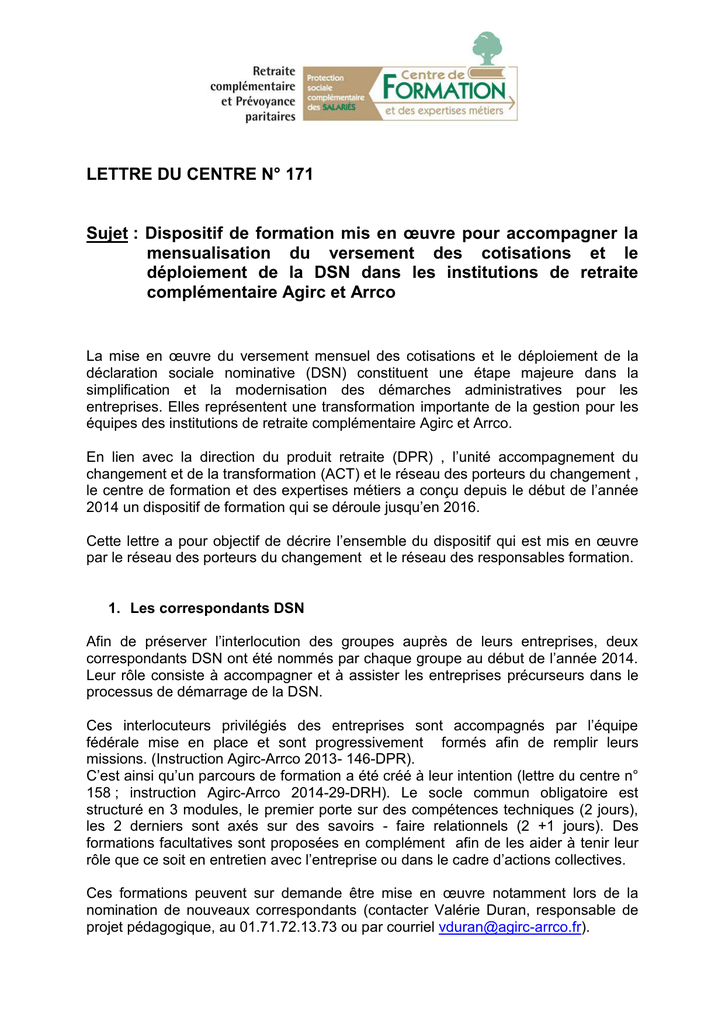 Retraite complémentaire et Prévoyance paritaires

Protection sociale complémentaire des SALARIÉS

Centre de FORMATION et des expertises métiers

LETTRE DU CENTRE N° 171

Sujet : Dispositif de formation mis en œuvre pour accompagner la mensualisation du versement des cotisations et le déploiement de la DSN dans les institutions de retraite complémentaire Agirc et Arrco

La mise en œuvre du versement mensuel des cotisations et le déploiement de la déclaration sociale nominative (DSN) constituent une étape majeure dans la simplification et la modernisation des démarches administratives pour les entreprises. Elles représentent une transformation importante de la gestion pour les équipes des institutions de retraite complémentaire Agirc et Arrco.

En lien avec la direction du produit retraite (DPR) , l'unité accompagnement du changement et de la transformation (ACT) et le réseau des porteurs du changement , le centre de formation et des expertises métiers a conçu depuis le début de l'année 2014 un dispositif de formation qui se déroule jusqu'en 2016.

Cette lettre a pour objectif de décrire l'ensemble du dispositif qui est mis en œuvre par le réseau des porteurs du changement et le réseau des responsables formation.

1. Les correspondants DSN

Afin de préserver l'interlocution des groupes auprès de leurs entreprises, deux correspondants DSN ont été nommés par chaque groupe au début de l'année 2014. Leur rôle consiste à accompagner et à assister les entreprises précurseurs dans le processus de démarrage de la DSN.

Ces interlocuteurs privilégiés des entreprises sont accompagnés par l'équipe fédérale mise en place et sont progressivement formés afin de remplir leurs missions. (Instruction Agirc-Arrco 2013- 146-DPR).
C'est ainsi qu'un parcours de formation a été créé à leur intention (lettre du centre n° 158 ; instruction Agirc-Arrco 2014-29-DRH). Le socle commun obligatoire est structuré en 3 modules, le premier porte sur des compétences techniques (2 jours), les 2 derniers sont axés sur des savoirs - faire relationnels (2 +1 jours). Des formations facultatives sont proposées en complément afin de les aider à tenir leur rôle que ce soit en entretien avec l'entreprise ou dans le cadre d'actions collectives.

Ces formations peuvent sur demande être mise en œuvre notamment lors de la nomination de nouveaux correspondants (contacter Valérie Duran, responsable de projet pédagogique, au 01.71.72.13.73 ou par courriel vduran@agirc-arrco.fr).